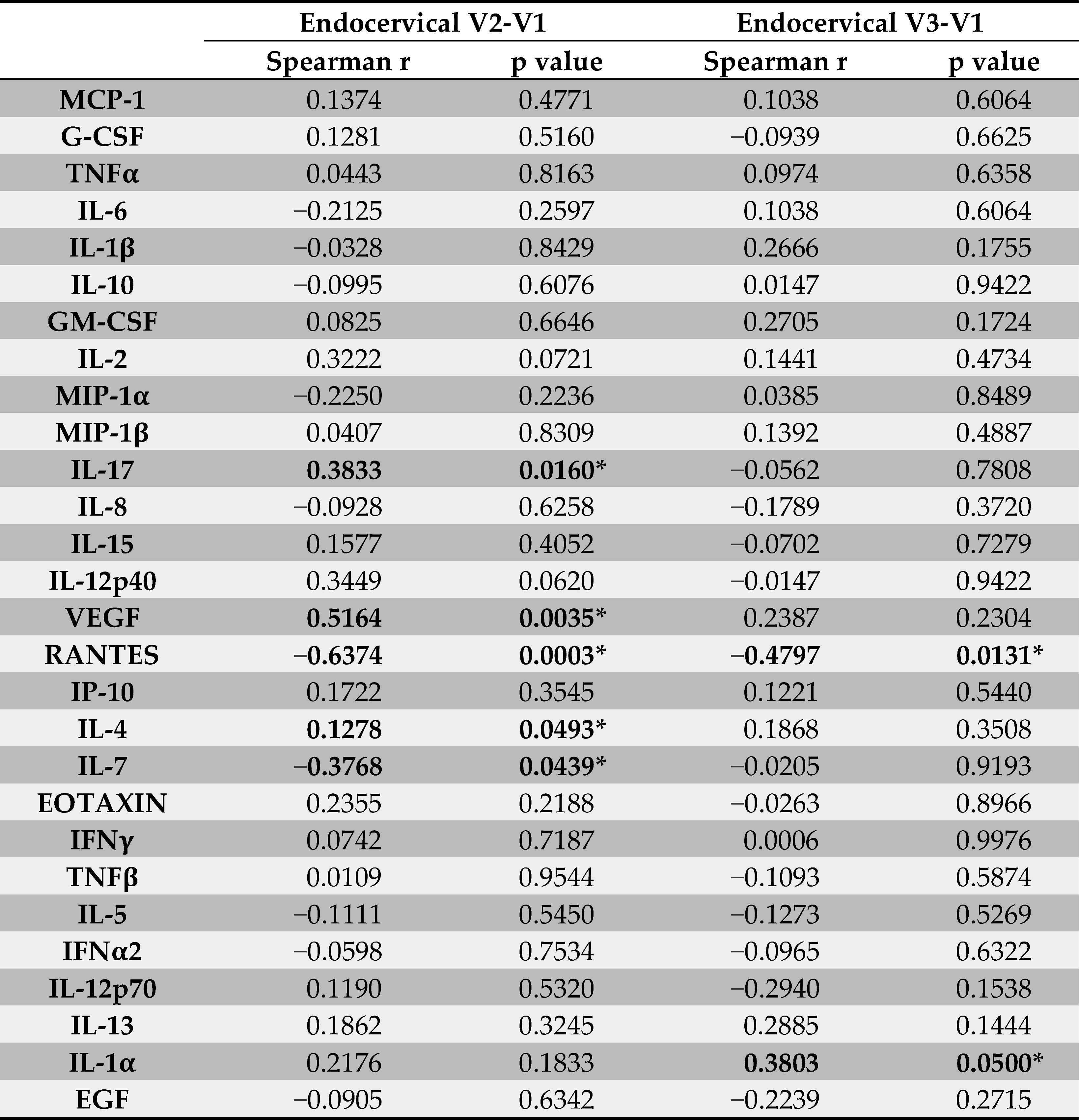 | | Endocervical V2-V1 | | Endocervical V3-V1 | |
|---|---|---|---|---|
| | Spearman r | p value | Spearman r | p value |
| MCP-1 | 0.1374 | 0.4771 | 0.1038 | 0.6064 |
| G-CSF | 0.1281 | 0.5160 | −0.0939 | 0.6625 |
| TNFα | 0.0443 | 0.8163 | 0.0974 | 0.6358 |
| IL-6 | −0.2125 | 0.2597 | 0.1038 | 0.6064 |
| IL-1β | −0.0328 | 0.8429 | 0.2666 | 0.1755 |
| IL-10 | −0.0995 | 0.6076 | 0.0147 | 0.9422 |
| GM-CSF | 0.0825 | 0.6646 | 0.2705 | 0.1724 |
| IL-2 | 0.3222 | 0.0721 | 0.1441 | 0.4734 |
| MIP-1α | −0.2250 | 0.2236 | 0.0385 | 0.8489 |
| MIP-1β | 0.0407 | 0.8309 | 0.1392 | 0.4887 |
| IL-17 | 0.3833 | 0.0160* | −0.0562 | 0.7808 |
| IL-8 | −0.0928 | 0.6258 | −0.1789 | 0.3720 |
| IL-15 | 0.1577 | 0.4052 | −0.0702 | 0.7279 |
| IL-12p40 | 0.3449 | 0.0620 | −0.0147 | 0.9422 |
| VEGF | 0.5164 | 0.0035* | 0.2387 | 0.2304 |
| RANTES | −0.6374 | 0.0003* | −0.4797 | 0.0131* |
| IP-10 | 0.1722 | 0.3545 | 0.1221 | 0.5440 |
| IL-4 | 0.1278 | 0.0493* | 0.1868 | 0.3508 |
| IL-7 | −0.3768 | 0.0439* | −0.0205 | 0.9193 |
| EOTAXIN | 0.2355 | 0.2188 | −0.0263 | 0.8966 |
| IFNγ | 0.0742 | 0.7187 | 0.0006 | 0.9976 |
| TNFβ | 0.0109 | 0.9544 | −0.1093 | 0.5874 |
| IL-5 | −0.1111 | 0.5450 | −0.1273 | 0.5269 |
| IFNα2 | −0.0598 | 0.7534 | −0.0965 | 0.6322 |
| IL-12p70 | 0.1190 | 0.5320 | −0.2940 | 0.1538 |
| IL-13 | 0.1862 | 0.3245 | 0.2885 | 0.1444 |
| IL-1α | 0.2176 | 0.1833 | 0.3803 | 0.0500* |
| EGF | −0.0905 | 0.6342 | −0.2239 | 0.2715 |